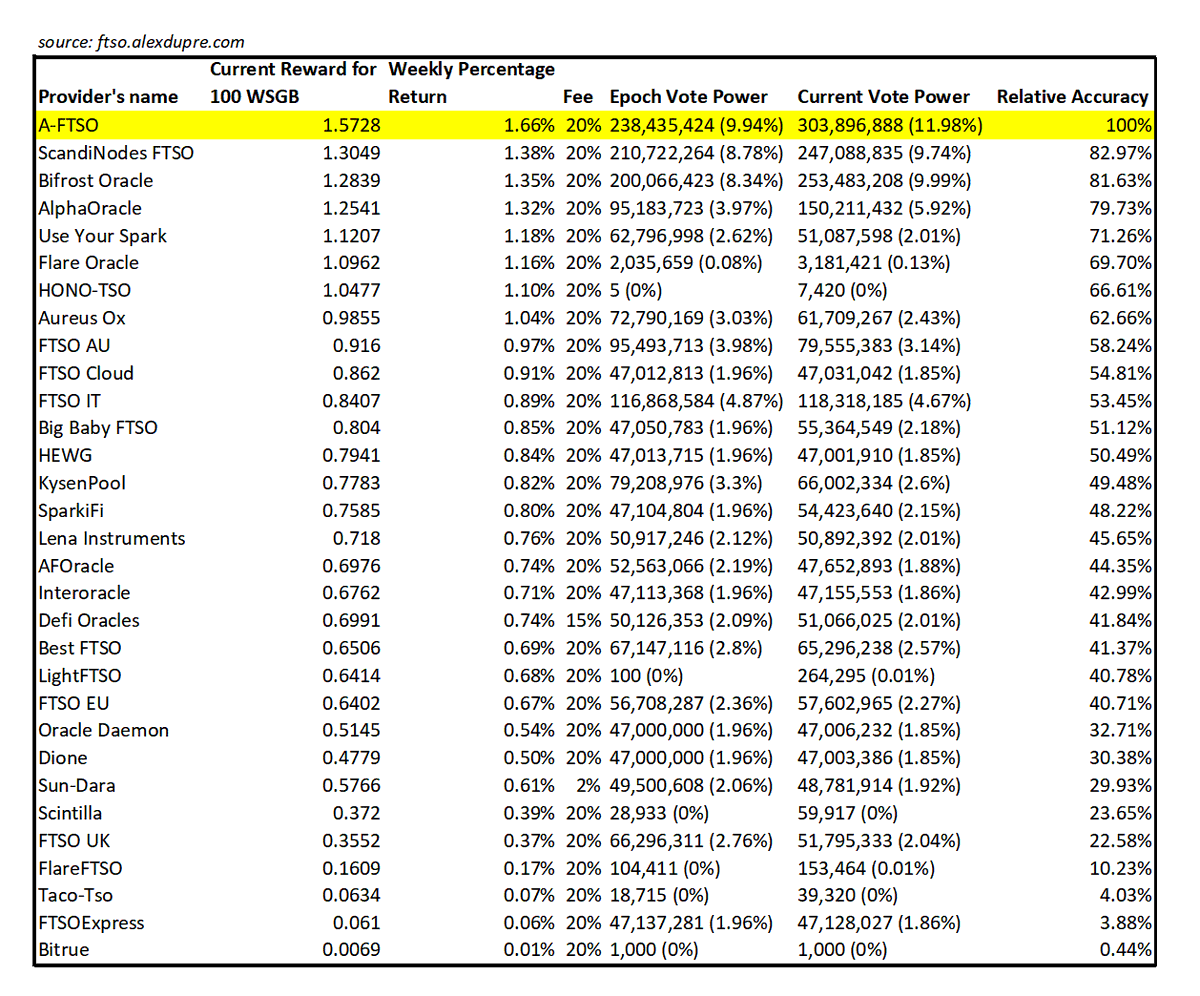 source: ftso.alexdupre.com

| Provider's name | Current Reward for 100 WSGB | Weekly Percentage Return | Fee | Epoch Vote Power | Current Vote Power | Relative Accuracy |
|---|---|---|---|---|---|---|
| A-FTSO | 1.5728 | 1.66% | 20% | 238,435,424 (9.94%) | 303,896,888 (11.98%) | 100% |
| ScandiNodes FTSO | 1.3049 | 1.38% | 20% | 210,722,264 (8.78%) | 247,088,835 (9.74%) | 82.97% |
| Bifrost Oracle | 1.2839 | 1.35% | 20% | 200,066,423 (8.34%) | 253,483,208 (9.99%) | 81.63% |
| AlphaOracle | 1.2541 | 1.32% | 20% | 95,183,723 (3.97%) | 150,211,432 (5.92%) | 79.73% |
| Use Your Spark | 1.1207 | 1.18% | 20% | 62,796,998 (2.62%) | 51,087,598 (2.01%) | 71.26% |
| Flare Oracle | 1.0962 | 1.16% | 20% | 2,035,659 (0.08%) | 3,181,421 (0.13%) | 69.70% |
| HONO-TSO | 1.0477 | 1.10% | 20% | 5 (0%) | 7,420 (0%) | 66.61% |
| Aureus Ox | 0.9855 | 1.04% | 20% | 72,790,169 (3.03%) | 61,709,267 (2.43%) | 62.66% |
| FTSO AU | 0.916 | 0.97% | 20% | 95,493,713 (3.98%) | 79,555,383 (3.14%) | 58.24% |
| FTSO Cloud | 0.862 | 0.91% | 20% | 47,012,813 (1.96%) | 47,031,042 (1.85%) | 54.81% |
| FTSO IT | 0.8407 | 0.89% | 20% | 116,868,584 (4.87%) | 118,318,185 (4.67%) | 53.45% |
| Big Baby FTSO | 0.804 | 0.85% | 20% | 47,050,783 (1.96%) | 55,364,549 (2.18%) | 51.12% |
| HEWG | 0.7941 | 0.84% | 20% | 47,013,715 (1.96%) | 47,001,910 (1.85%) | 50.49% |
| KysenPool | 0.7783 | 0.82% | 20% | 79,208,976 (3.3%) | 66,002,334 (2.6%) | 49.48% |
| SparkiFi | 0.7585 | 0.80% | 20% | 47,104,804 (1.96%) | 54,423,640 (2.15%) | 48.22% |
| Lena Instruments | 0.718 | 0.76% | 20% | 50,917,246 (2.12%) | 50,892,392 (2.01%) | 45.65% |
| AFOracle | 0.6976 | 0.74% | 20% | 52,563,066 (2.19%) | 47,652,893 (1.88%) | 44.35% |
| Interoracle | 0.6762 | 0.71% | 20% | 47,113,368 (1.96%) | 47,155,553 (1.86%) | 42.99% |
| Defi Oracles | 0.6991 | 0.74% | 15% | 50,126,353 (2.09%) | 51,066,025 (2.01%) | 41.84% |
| Best FTSO | 0.6506 | 0.69% | 20% | 67,147,116 (2.8%) | 65,296,238 (2.57%) | 41.37% |
| LightFTSO | 0.6414 | 0.68% | 20% | 100 (0%) | 264,295 (0.01%) | 40.78% |
| FTSO EU | 0.6402 | 0.67% | 20% | 56,708,287 (2.36%) | 57,602,965 (2.27%) | 40.71% |
| Oracle Daemon | 0.5145 | 0.54% | 20% | 47,000,000 (1.96%) | 47,006,232 (1.85%) | 32.71% |
| Dione | 0.4779 | 0.50% | 20% | 47,000,000 (1.96%) | 47,003,386 (1.85%) | 30.38% |
| Sun-Dara | 0.5766 | 0.61% | 2% | 49,500,608 (2.06%) | 48,781,914 (1.92%) | 29.93% |
| Scintilla | 0.372 | 0.39% | 20% | 28,933 (0%) | 59,917 (0%) | 23.65% |
| FTSO UK | 0.3552 | 0.37% | 20% | 66,296,311 (2.76%) | 51,795,333 (2.04%) | 22.58% |
| FlareFTSO | 0.1609 | 0.17% | 20% | 104,411 (0%) | 153,464 (0.01%) | 10.23% |
| Taco-Tso | 0.0634 | 0.07% | 20% | 18,715 (0%) | 39,320 (0%) | 4.03% |
| FTSOExpress | 0.061 | 0.06% | 20% | 47,137,281 (1.96%) | 47,128,027 (1.86%) | 3.88% |
| Bitrue | 0.0069 | 0.01% | 20% | 1,000 (0%) | 1,000 (0%) | 0.44% |